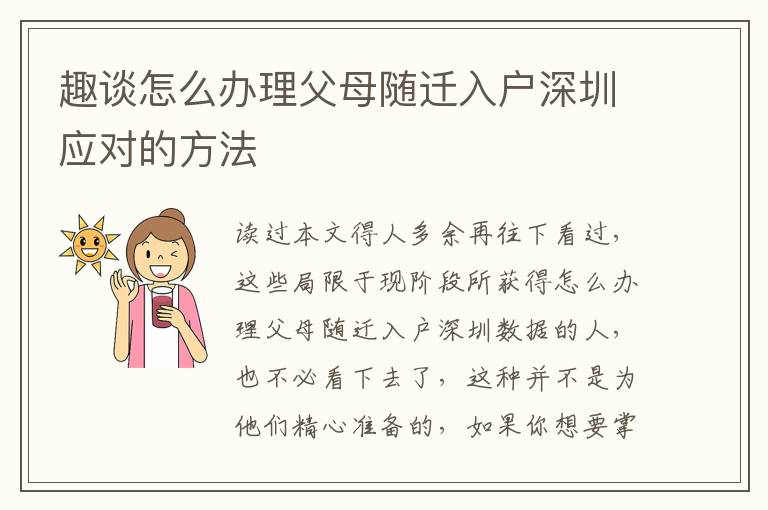 趣谈怎么办理父母随迁入户深圳应对的方法

读过本文得人多余再往下看过，这些局限于现阶段所获得怎么办理父母随迁入户深圳数据的人，也不必看下去了，这种并不是为他们精心准备的，如果你想要掌